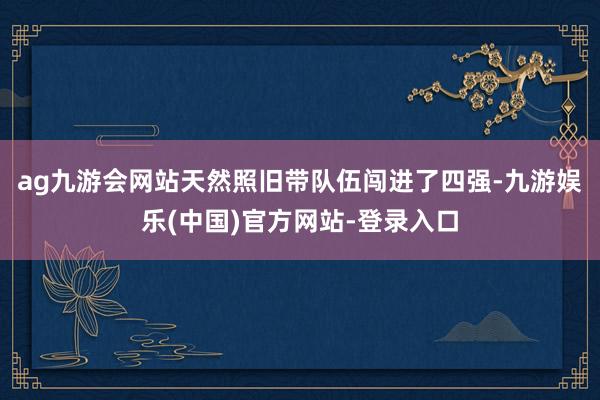 ag九游会网站天然照旧带队伍闯进了四强-九游娱乐(中国)官方网站-登录入口